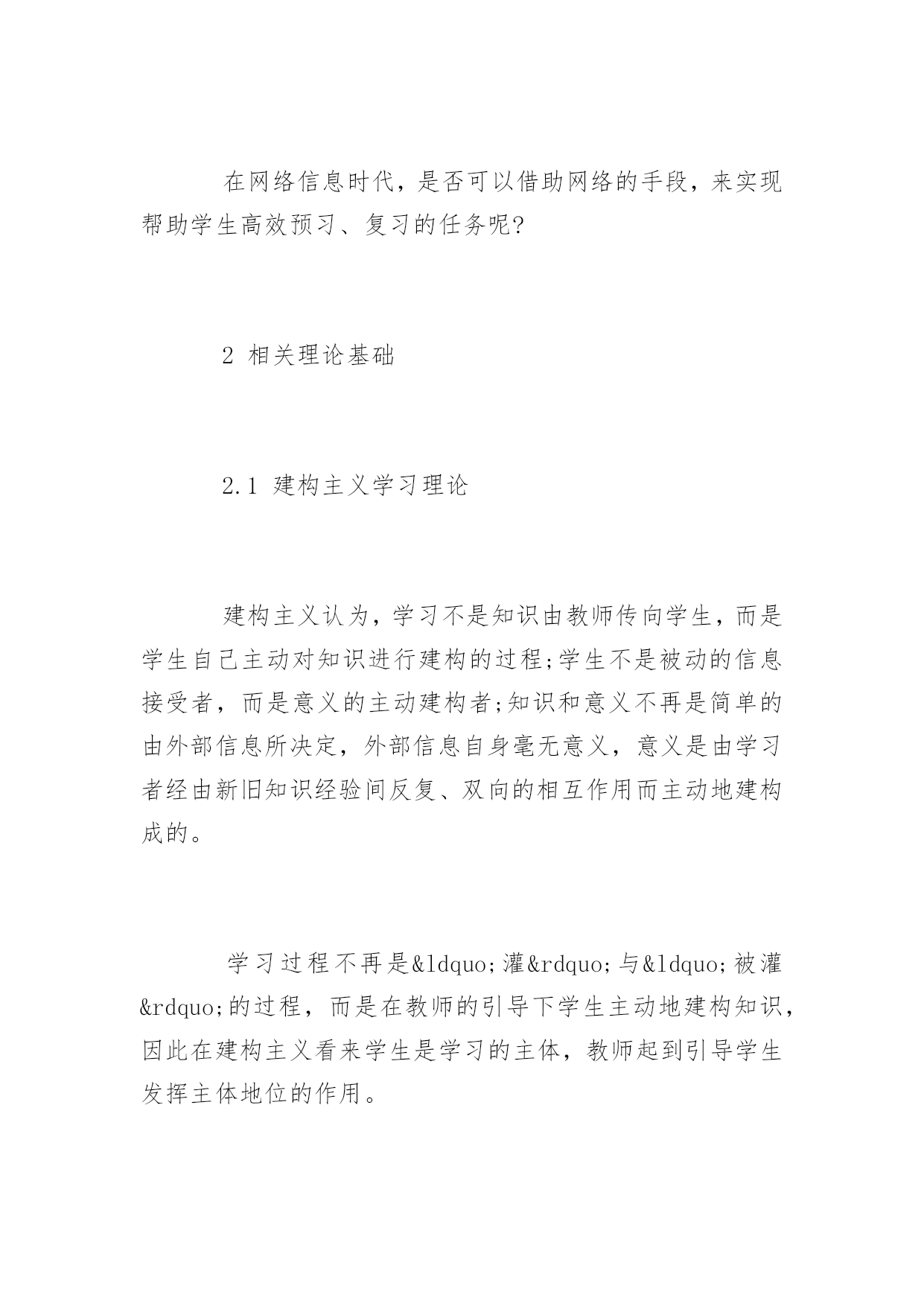 在网络信息时代，是否可以借助网络的手段，来实现帮助学生高效预习、复习的任务呢?

2 相关理论基础

2.1 建构主义学习理论

建构主义认为，学习不是知识由教师传向学生，而是学生自己主动对知识进行建构的过程;学生不是被动的信息接受者，而是意义的主动建构者;知识和意义不再是简单的由外部信息所决定，外部信息自身毫无意义，意义是由学习者经由新旧知识经验间反复、双向的相互作用而主动地建构成的。

学习过程不再是&ldquo;灌&rdquo;与&ldquo;被灌&rdquo;的过程，而是在教师的引导下学生主动地建构知识，因此在建构主义看来学生是学习的主体，教师起到引导学生发挥主体地位的作用。